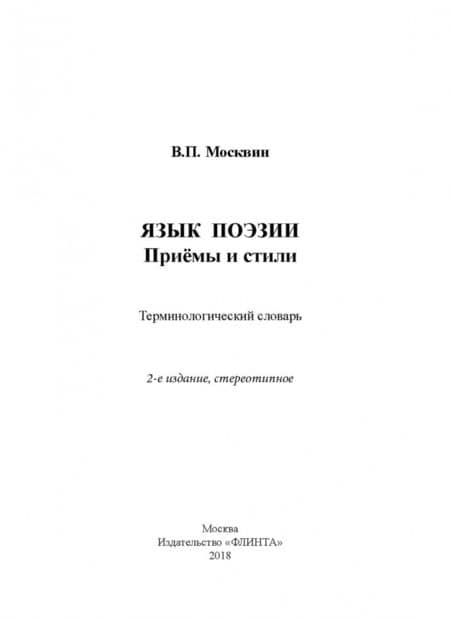 В.П. Москвин

ЯЗЫК ПОЭЗИИ
Приёмы и стили

Терминологический словарь

2-е издание, стереотипное

Москва
Издательство «ФЛИНТА»
2018